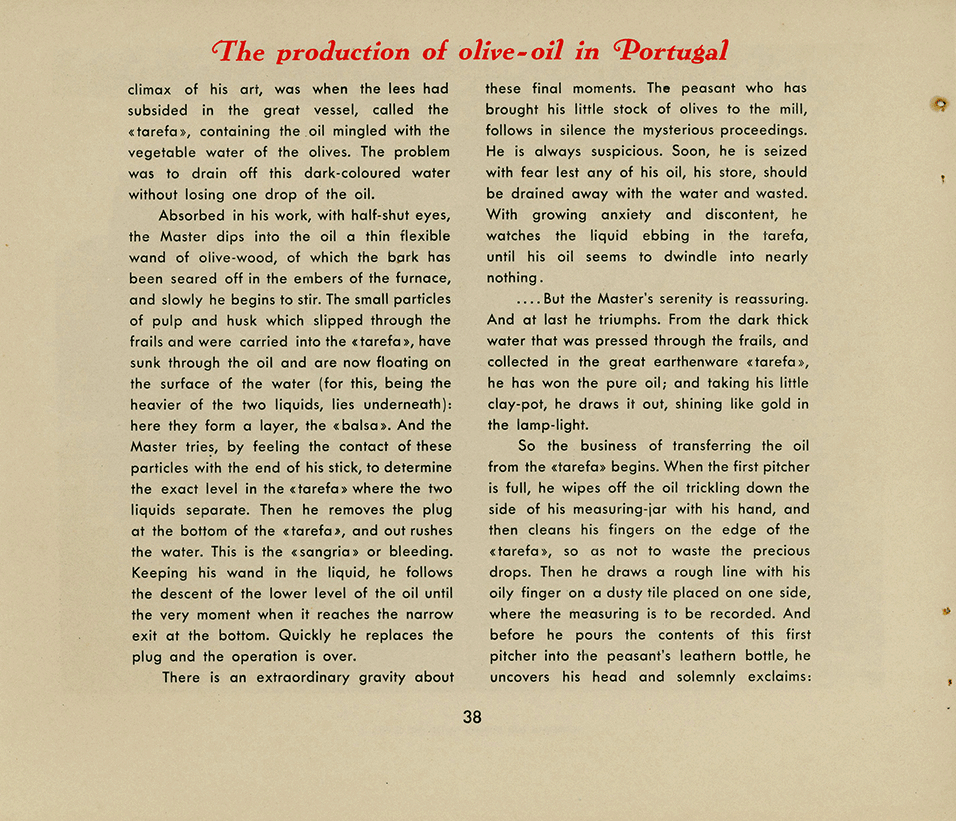 The production of olive-oil in Portugal

climax of his art, was when the lees had subsided in the great vessel, called the «tarefa», containing the oil mingled with the vegetable water of the olives. The problem was to drain off this dark-coloured water without losing one drop of the oil.

Absorbed in his work, with half-shut eyes, the Master dips into the oil a thin flexible wand of olive-wood, of which the bark has been seared off in the embers of the furnace, and slowly he begins to stir. The small particles of pulp and husk which slipped through the frails and were carried into the «tarefa», have sunk through the oil and are now floating on the surface of the water (for this, being the heavier of the two liquids, lies underneath): here they form a layer, the «balsa». And the Master tries, by feeling the contact of these particles with the end of his stick, to determine the exact level in the «tarefa» where the two liquids separate. Then he removes the plug at the bottom of the «tarefa», and out rushes the water. This is the «sangria» or bleeding. Keeping his wand in the liquid, he follows the descent of the lower level of the oil until the very moment when it reaches the narrow exit at the bottom. Quickly he replaces the plug and the operation is over.

There is an extraordinary gravity about these final moments. The peasant who has brought his little stock of olives to the mill, follows in silence the mysterious proceedings. He is always suspicious. Soon, he is seized with fear lest any of his oil, his store, should be drained away with the water and wasted. With growing anxiety and discontent, he watches the liquid ebbing in the tarefa, until his oil seems to dwindle into nearly nothing.

....But the Master's serenity is reassuring. And at last he triumphs. From the dark thick water that was pressed through the frails, and collected in the great earthenware «tarefa», he has won the pure oil; and taking his little clay-pot, he draws it out, shining like gold in the lamp-light.

So the business of transferring the oil from the «tarefa» begins. When the first pitcher is full, he wipes off the oil trickling down the side of his measuring-jar with his hand, and then cleans his fingers on the edge of the «tarefa», so as not to waste the precious drops. Then he draws a rough line with his oily finger on a dusty tile placed on one side, where the measuring is to be recorded. And before he pours the contents of this first pitcher into the peasant's leathern bottle, he uncovers his head and solemnly exclaims:

38